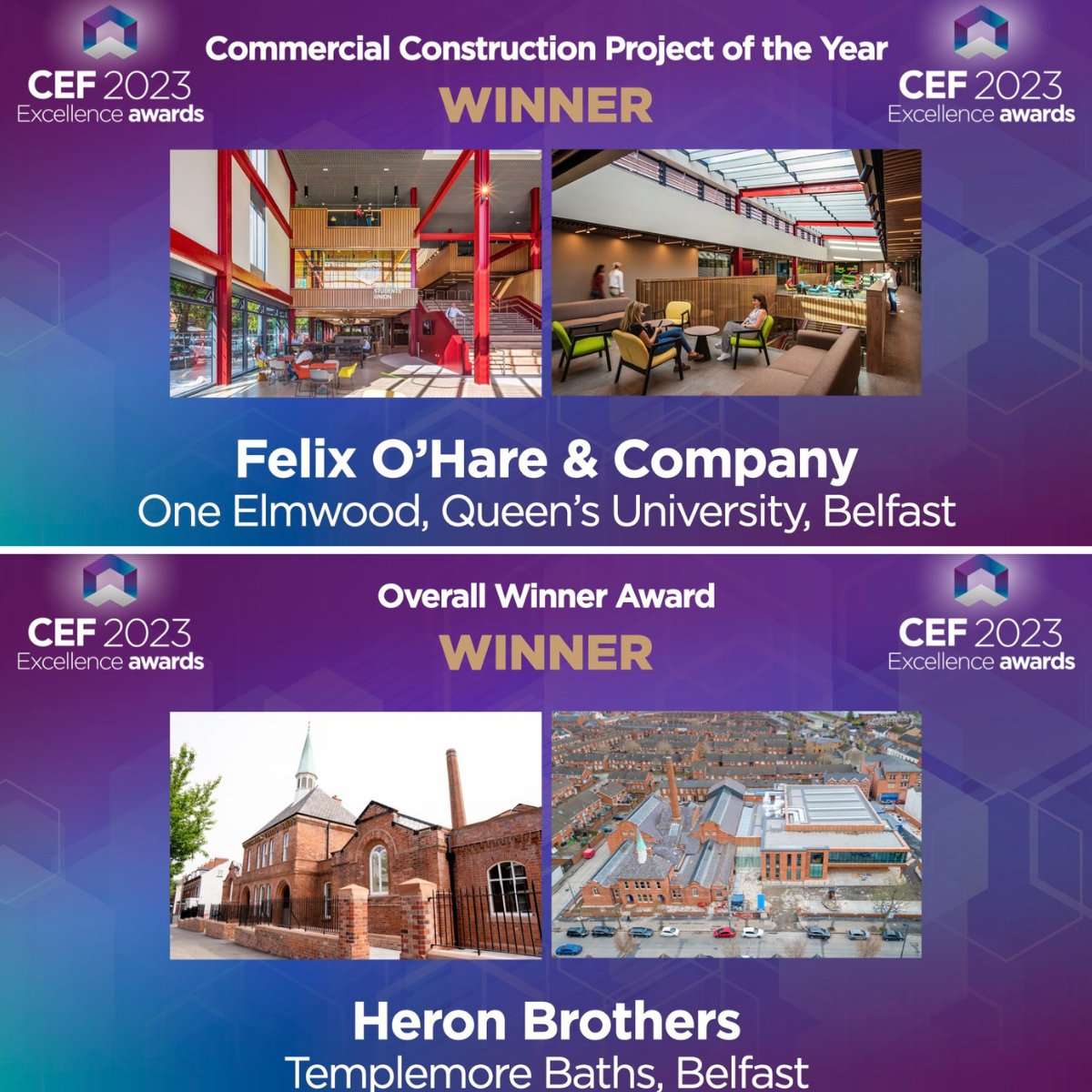 CEF 2023
Excellence awards

Commercial Construction Project of the Year

WINNER

CEF 2023
Excellence awards

STUDENTS' UNION

Felix O'Hare & Company

One Elmwood, Queen's University, Belfast

CEF 2023
Excellence awards

Overall Winner Award

WINNER

CEF 2023
Excellence awards

Heron Brothers

Templemore Baths, Belfast